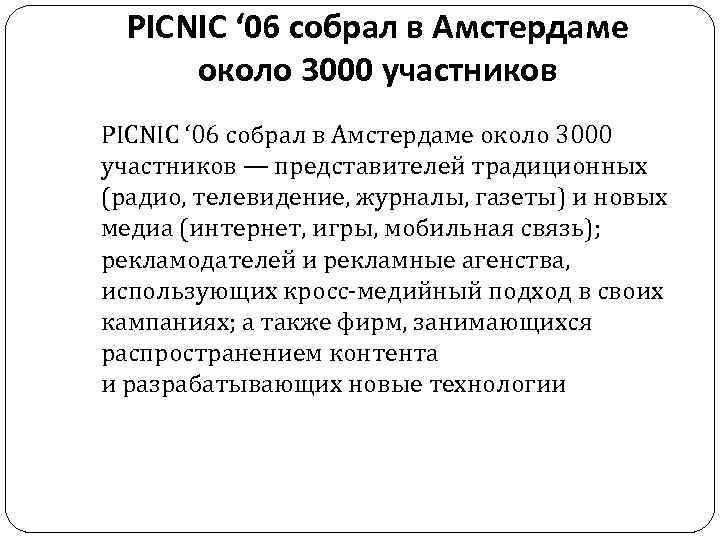 PICNIC ‘06 собрал в Амстердаме около 3000 участников

PICNIC ‘06 собрал в Амстердаме около 3000 участников — представителей традиционных (радио, телевидение, журналы, газеты) и новых медиа (интернет, игры, мобильная связь); рекламодателей и рекламные агенства, использующих кросс-медийный подход в своих кампаниях; а также фирм, занимающихся распространением контента
и разрабатывающих новые технологии